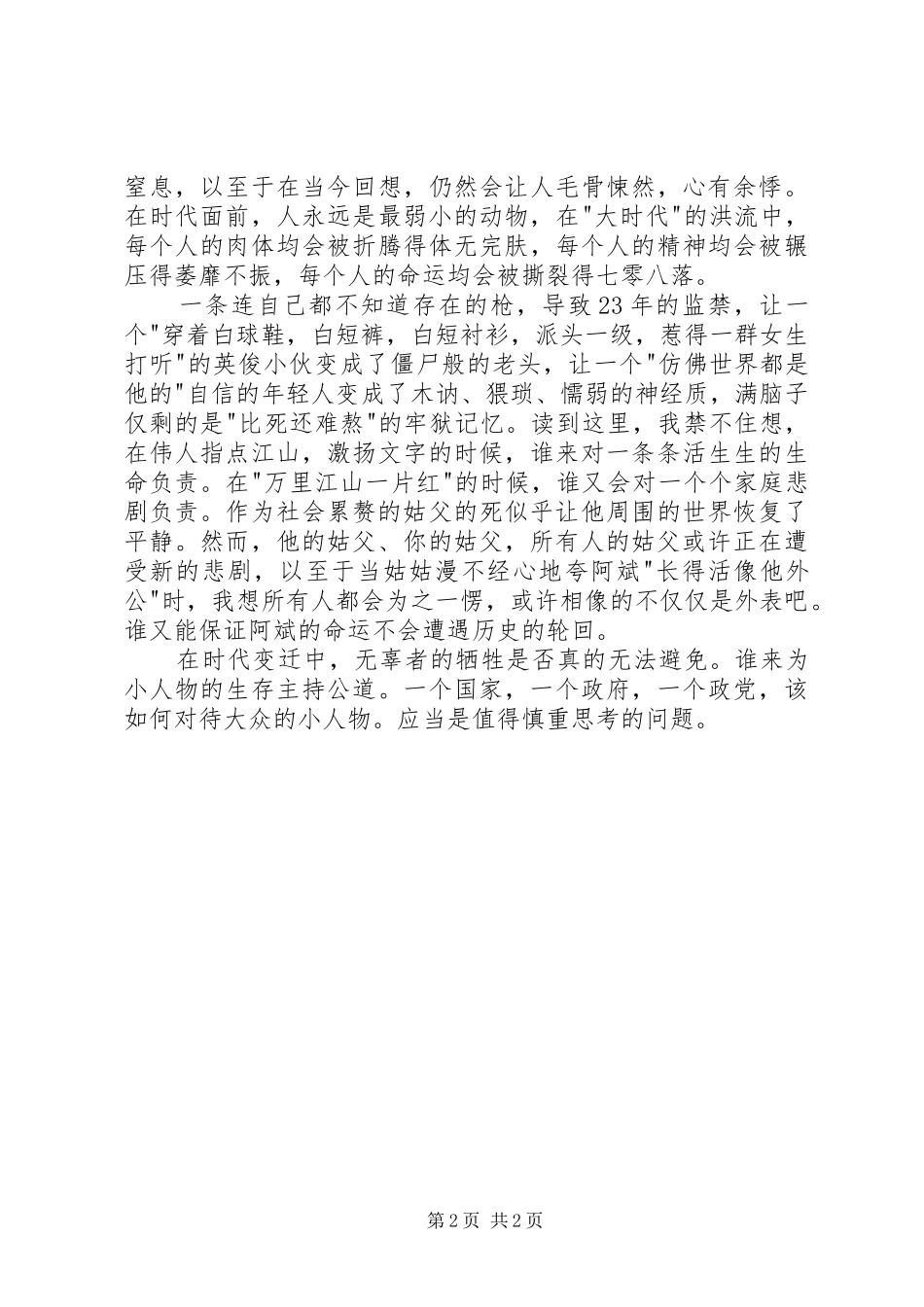 窒息，以至于在当今回想，仍然会让人毛骨悚然，心有余悸。在时代面前，人永远是最弱小的动物，在"大时代"的洪流中，每个人的肉体均会被折腾得体无完肤，每个人的精神均会被辗压得萎靡不振，每个人的命运均会被撕裂得七零八落。

一条连自己都不知道存在的枪，导致23年的监禁，让一个"穿着白球鞋，白短裤，白短衬衫，派头一级，惹得一群女生打听"的英俊小伙变成了僵尸般的老头，让一个"仿佛世界都是他的"自信的年轻人变成了木讷、猥琐、懦弱的神经质，满脑子仅剩的是"比死还难熬"的牢狱记忆。读到这里，我禁不住想，在伟人指点江山，激扬文字的时候，谁来对一条条活生生的生命负责。在"万里江山一片红"的时候，谁又会对一个个家庭悲剧负责。作为社会累赘的姑父的死似乎让他周围的世界恢复了平静。然而，他的姑父、你的姑父，所有人的姑父或许正在遭受新的悲剧，以至于当姑姑漫不经心地夸阿斌"长得活像他外公"时，我想所有人都会为之一愣，或许相像的不仅仅是外表吧。谁又能保证阿斌的命运不会遭遇历史的轮回。

在时代变迁中，无辜者的牺牲是否真的无法避免。谁来为小人物的生存主持公道。一个国家，一个政府，一个政党，该如何对待大众的小人物。应当是值得慎重思考的问题。

第2页 共2页